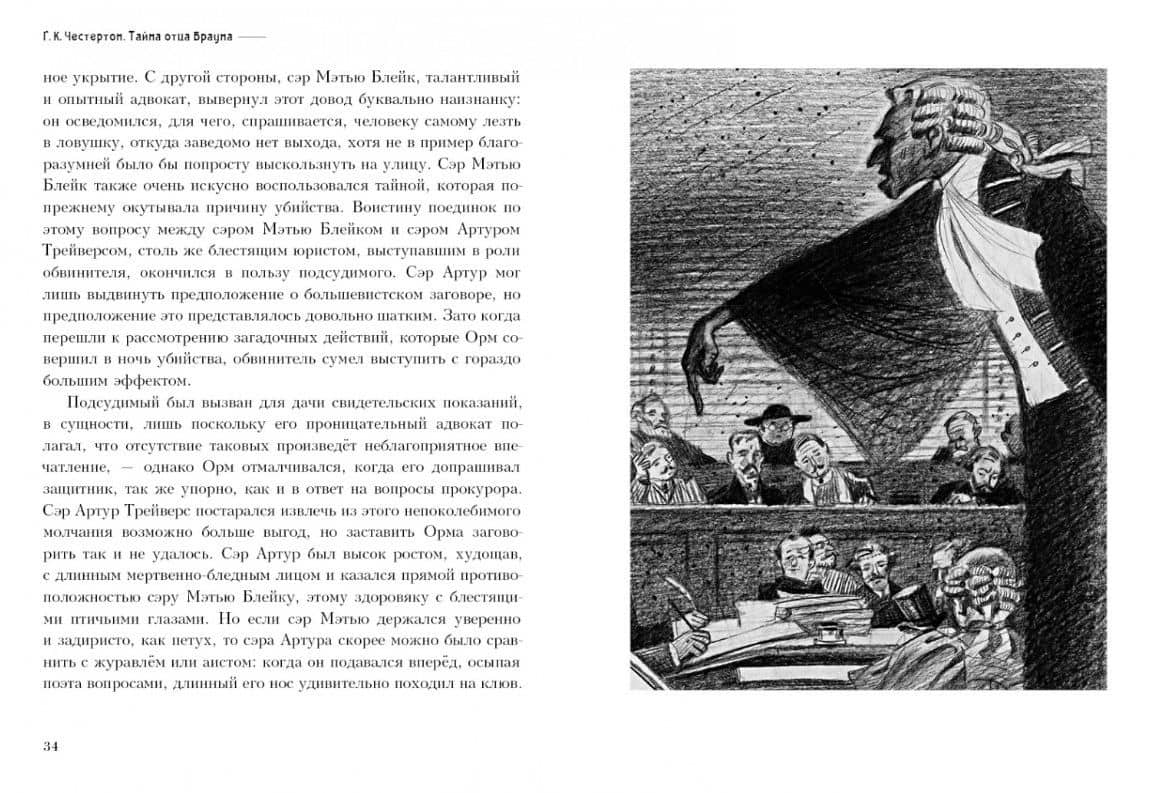 Г. К. Честертон. Тайна отца Брауна

ное укрытие. С другой стороны, сэр Мэтью Блейк, талантливый и опытный адвокат, вывернул этот довод буквально наизнанку: он осведомился, для чего, спрашивается, человеку самому лезть в ловушку, откуда заведомо нет выхода, хотя не в пример благоразумней было бы попросту выскользнуть на улицу. Сэр Мэтью Блейк также очень искусно воспользовался тайной, которая по-прежнему окутывала причину убийства. Воистину поединок по этому вопросу между сэром Мэтью Блейком и сэром Артуром Трейверсом, столь же блестящим юристом, выступавшим в роли обвинителя, окончился в пользу подсудимого. Сэр Артур мог лишь выдвинуть предположение о большевистском заговоре, но предположение это представлялось довольно шатким. Зато когда перешли к рассмотрению загадочных действий, которые Орм совершил в ночь убийства, обвинитель сумел выступить с гораздо большим эффектом.

Подсудимый был вызван для дачи свидетельских показаний, в сущности, лишь поскольку его проницательный адвокат полагал, что отсутствие таковых произведёт неблагоприятное впечатление, — однако Орм отмалчивался, когда его допрашивал защитник, так же упорно, как и в ответ на вопросы прокурора. Сэр Артур Трейверс постарался извлечь из этого непоколебимого молчания возможно больше выгод, но заставить Орма заговорить так и не удалось. Сэр Артур был высок ростом, худощав, с длинным мертвенно-бледным лицом и казался прямой противоположностью сэру Мэтью Блейку, этому здоровяку с блестящими птичьими глазами. Но если сэр Мэтью держался уверенно и задиристо, как петух, то сэра Артура скорее можно было сравнить с журавлём или аистом: когда он подавался вперёд, осыпая поэта вопросами, длинный его нос удивительно походил на клюв.

34